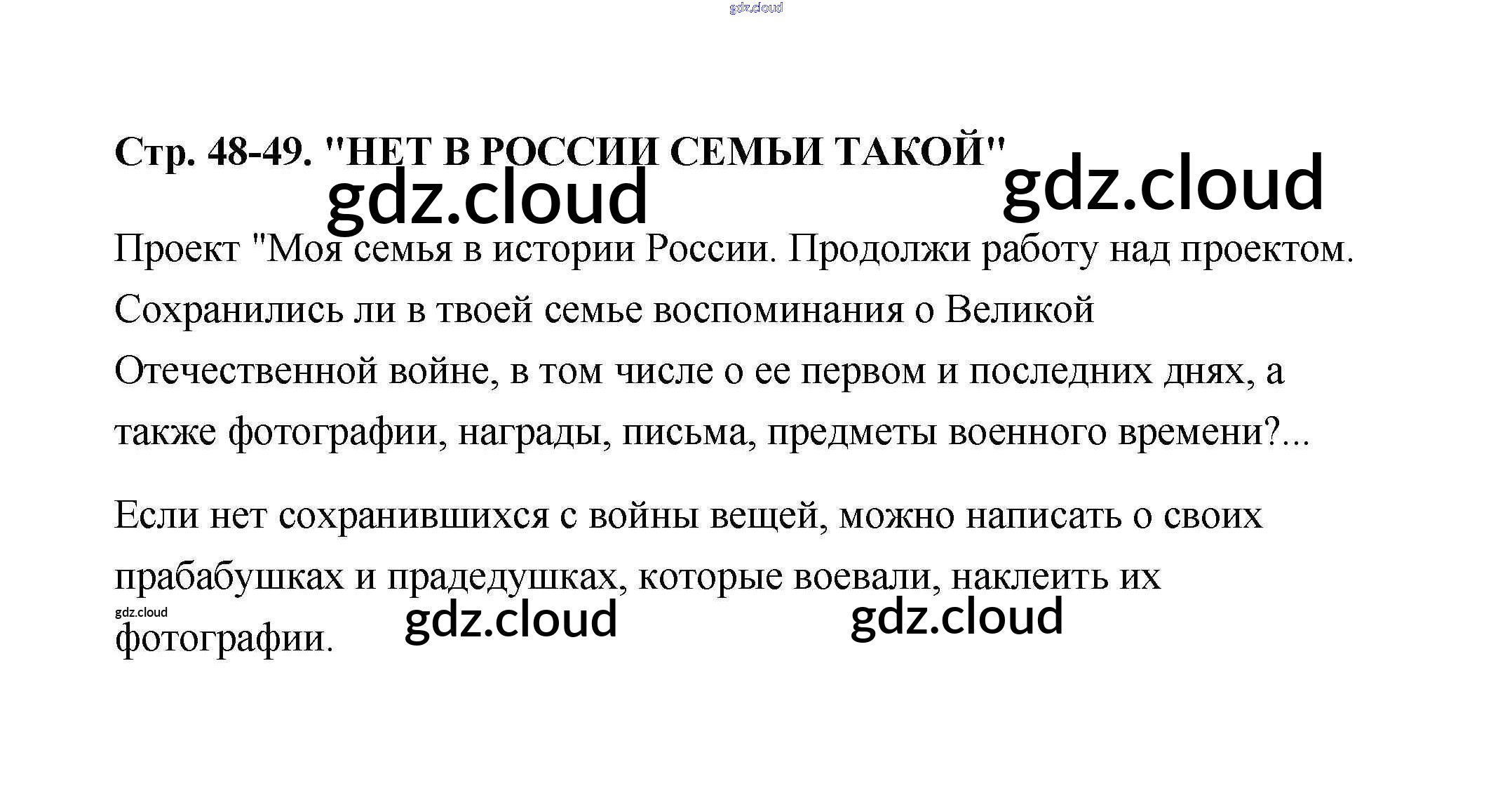 Стр. 48-49. "НЕТ В РОССИИ СЕМЬИ ТАКОЙ"

Проект "Моя семья в истории России. Продолжи работу над проектом. Сохранились ли в твоей семье воспоминания о Великой Отечественной войне, в том числе о ее первом и последних днях, а также фотографии, награды, письма, предметы военного времени?...

Если нет сохранившихся с войны вещей, можно написать о своих прабабушках и прадедушках, которые воевали, наклеить их фотографии.

gdz.cloud